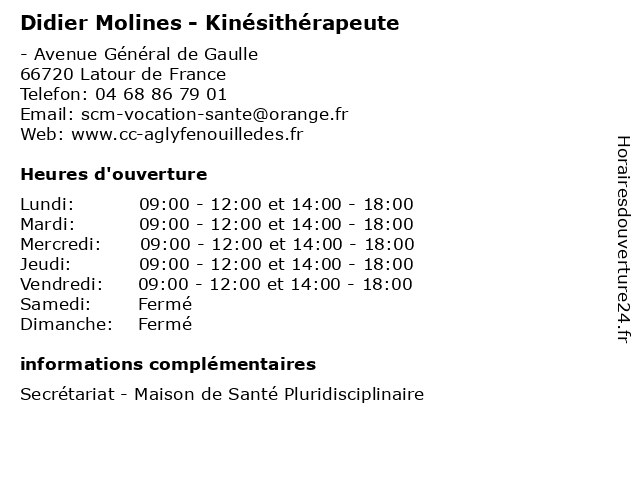 Didier Molines - Kinésithérapeute

- Avenue Général de Gaulle
66720 Latour de France
Telefon: 04 68 86 79 01
Email: scm-vocation-sante@orange.fr
Web: www.cc-aglyfenouilledes.fr

Heures d'ouverture

| | |
|---|---|
| Lundi: | 09:00 - 12:00 et 14:00 - 18:00 |
| Mardi: | 09:00 - 12:00 et 14:00 - 18:00 |
| Mercredi: | 09:00 - 12:00 et 14:00 - 18:00 |
| Jeudi: | 09:00 - 12:00 et 14:00 - 18:00 |
| Vendredi: | 09:00 - 12:00 et 14:00 - 18:00 |
| Samedi: | Fermé |
| Dimanche: | Fermé |

informations complémentaires

Secrétariat - Maison de Santé Pluridisciplinaire

Horairesdouverture24.fr